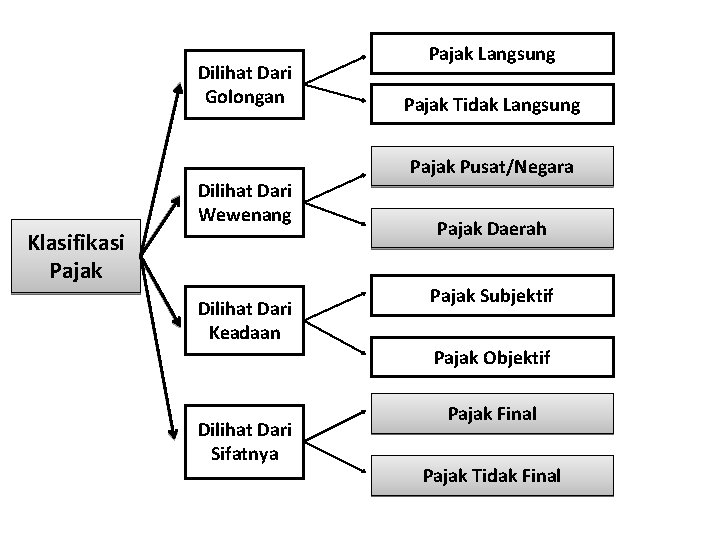 Klasifikasi Pajak

Dilihat Dari Golongan

Pajak Langsung

Pajak Tidak Langsung

Dilihat Dari Wewenang

Pajak Pusat/Negara

Pajak Daerah

Dilihat Dari Keadaan

Pajak Subjektif

Pajak Objektif

Dilihat Dari Sifatnya

Pajak Final

Pajak Tidak Final